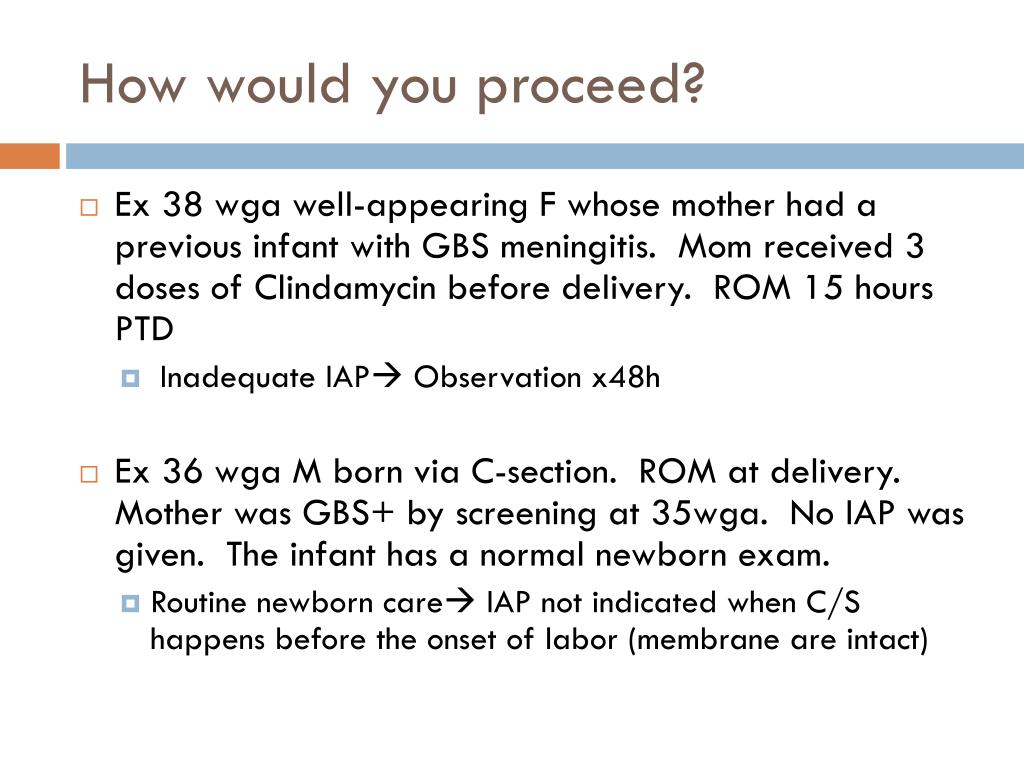 How would you proceed?

Ex 38 wga well-appearing F whose mother had a previous infant with GBS meningitis. Mom received 3 doses of Clindamycin before delivery. ROM 15 hours PTD

Inadequate IAP→ Observation x48h

Ex 36 wga M born via C-section. ROM at delivery. Mother was GBS+ by screening at 35wga. No IAP was given. The infant has a normal newborn exam.

Routine newborn care→ IAP not indicated when C/S happens before the onset of labor (membrane are intact)